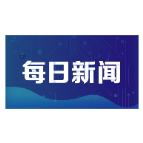 每日新闻